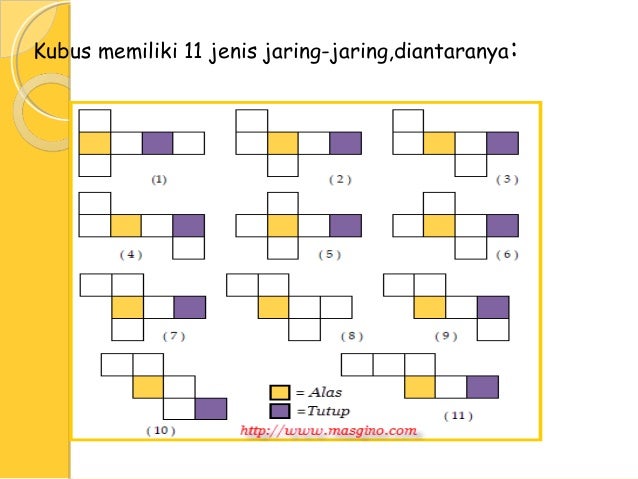 Kubus memiliki 11 jenis jaring-jaring,diantaranya:

(1)

( 2 )

( 3 )

( 4 )

( 5 )

( 6 )

( 7 )

( 8 )

( 9 )

( 10 )

= Alas

=Tutup

( 11 )

http://www.masgino.com